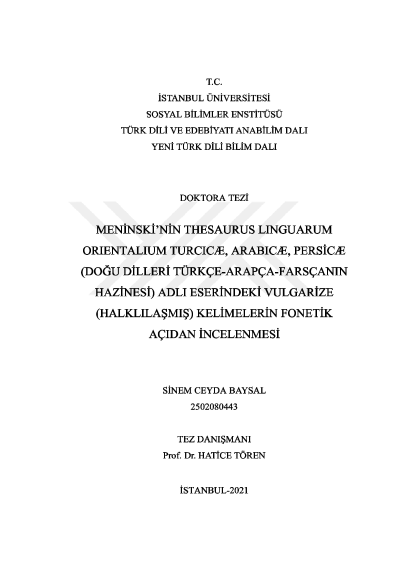 T.C.
İSTANBUL ÜNİVERSİTESİ
SOSYAL BİLİMLER ENSTİTÜSÜ
TÜRK DİLİ VE EDEBİYATI ANABİLİM DALI
YENİ TÜRK DİLİ BİLİM DALI

DOKTORA TEZİ

MENİNSKİ'NİN THESAURUS LINGUARUM ORIENTALIUM TURCICÆ, ARABICÆ, PERSİCÆ (DOĞU DİLLERİ TÜRKÇE-ARAPÇA-FARSÇANIN HAZİNESİ) ADLI ESERİNDEKİ VULGARİZE (HALKLILAŞMIŞ) KELİMELERİN FONETİK AÇIDAN İNCELENMESİ

SİNEM CEYDA BAYSAL
2502080443

TEZ DANIŞMANI
Prof. Dr. HATİCE TÖREN

İSTANBUL-2021